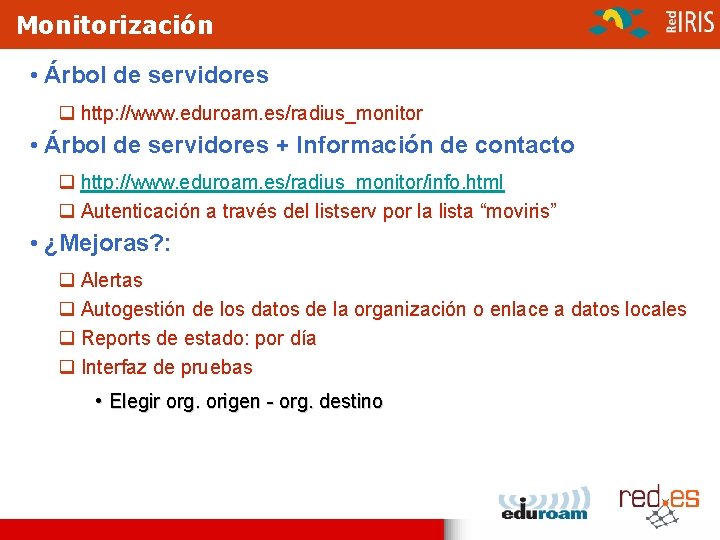 Monitorización

Red IRIS

• Árbol de servidores

❑ http://www.eduroam.es/radius_monitor

• Árbol de servidores + Información de contacto

❑ http://www.eduroam.es/radius_monitor/info.html

❑ Autenticación a través del listserv por la lista “moviris”

• ¿Mejoras?:

❑ Alertas

❑ Autogestión de los datos de la organización o enlace a datos locales

❑ Reports de estado: por día

❑ Interfaz de pruebas

• Elegir org. origen - org. destino

eduroam

red.es